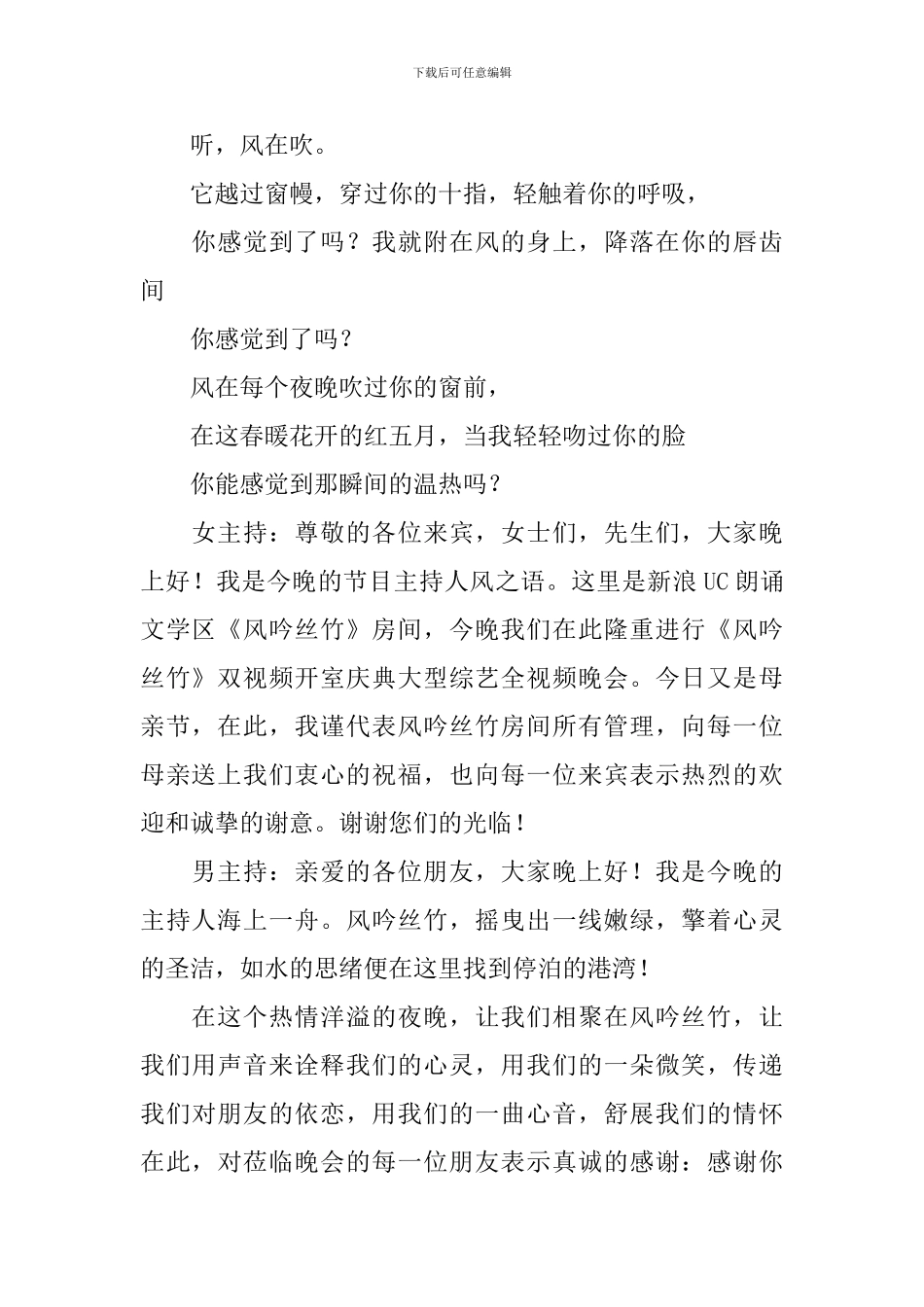 下载后可任意编辑

听，风在吹。

它越过窗幔，穿过你的十指，轻触着你的呼吸，

你感觉到了吗？我就附在风的身上，降落在你的唇齿间

你感觉到了吗？

风在每个夜晚吹过你的窗前，

在这春暖花开的红五月，当我轻轻吻过你的脸

你能感觉到那瞬间的温热吗？

女主持：尊敬的各位来宾，女士们，先生们，大家晚上好！我是今晚的节目主持人风之语。这里是新浪UC朗诵文学区《风吟丝竹》房间，今晚我们在此隆重进行《风吟丝竹》双视频开室庆典大型综艺全视频晚会。今日又是母亲节，在此，我谨代表风吟丝竹房间所有管理，向每一位母亲送上我们衷心的祝福，也向每一位来宾表示热烈的欢迎和诚挚的谢意。谢谢您们的光临！

男主持：亲爱的各位朋友，大家晚上好！我是今晚的主持人海上一舟。风吟丝竹，摇曳出一线嫩绿，擎着心灵的圣洁，如水的思绪便在这里找到停泊的港湾！

在这个热情洋溢的夜晚，让我们相聚在风吟丝竹，让我们用声音来诠释我们的心灵，用我们的一朵微笑，传递我们对朋友的依恋，用我们的一曲心音，舒展我们的情怀在此，对莅临晚会的每一位朋友表示真诚的感谢：感谢你